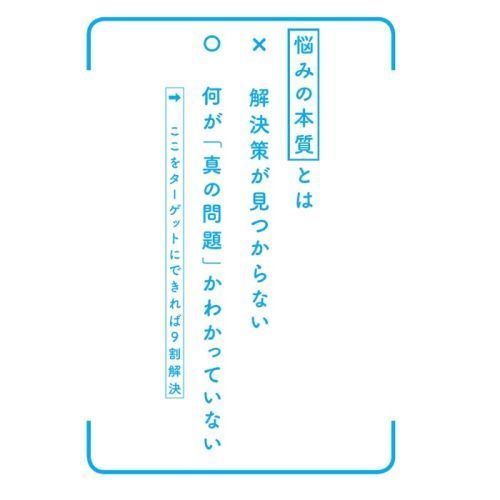 悩みの本質とは

× 解決策が見つからない

○ 何が「真の問題」かわかっていない

➡ ここをターゲットにできれば9割解決